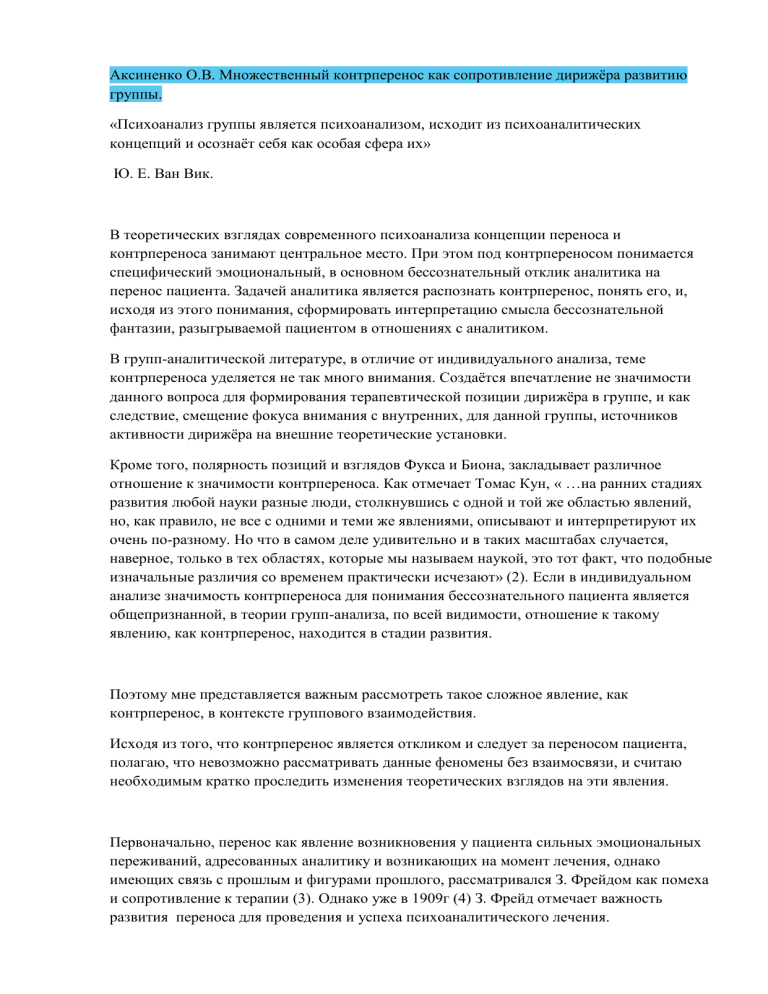 Аксиненко О.В. Множественный контрперенос как сопротивление дирижёра развитию группы.

«Психоанализ группы является психоанализом, исходит из психоаналитических концепций и осознаёт себя как особая сфера их»

Ю. Е. Ван Вик.

В теоретических взглядах современного психоанализа концепции переноса и контрпереноса занимают центральное место. При этом под контрпереносом понимается специфический эмоциональный, в основном бессознательный отклик аналитика на перенос пациента. Задачей аналитика является распознать контрперенос, понять его, и, исходя из этого понимания, сформировать интерпретацию смысла бессознательной фантазии, разыгрываемой пациентом в отношениях с аналитиком.

В групп-аналитической литературе, в отличие от индивидуального анализа, теме контрпереноса уделяется не так много внимания. Создаётся впечатление не значимости данного вопроса для формирования терапевтической позиции дирижёра в группе, и как следствие, смещение фокуса внимания с внутренних, для данной группы, источников активности дирижёра на внешние теоретические установки.

Кроме того, полярность позиций и взглядов Фукса и Биона, закладывает различное отношение к значимости контрпереноса. Как отмечает Томас Кун, « …на ранних стадиях развития любой науки разные люди, столкнувшись с одной и той же областью явлений, но, как правило, не все с одними и теми же явлениями, описывают и интерпретируют их очень по-разному. Но что в самом деле удивительно и в таких масштабах случается, наверное, только в тех областях, которые мы называем наукой, это тот факт, что подобные изначальные различия со временем практически исчезают» (2). Если в индивидуальном анализе значимость контрпереноса для понимания бессознательного пациента является общепризнанной, в теории групп-анализа, по всей видимости, отношение к такому явлению, как контрперенос, находится в стадии развития.

Поэтому мне представляется важным рассмотреть такое сложное явление, как контрперенос, в контексте группового взаимодействия.

Исходя из того, что контрперенос является откликом и следует за переносом пациента, полагаю, что невозможно рассматривать данные феномены без взаимосвязи, и считаю необходимым кратко проследить изменения теоретических взглядов на эти явления.

Первоначально, перенос как явление возникновения у пациента сильных эмоциональных переживаний, адресованных аналитику и возникающих на момент лечения, однако имеющих связь с прошлым и фигурами прошлого, рассматривался З. Фрейдом как помеха и сопротивление к терапии (3). Однако уже в 1909г (4) З. Фрейд отмечает важность развития переноса для проведения и успеха психоаналитического лечения.